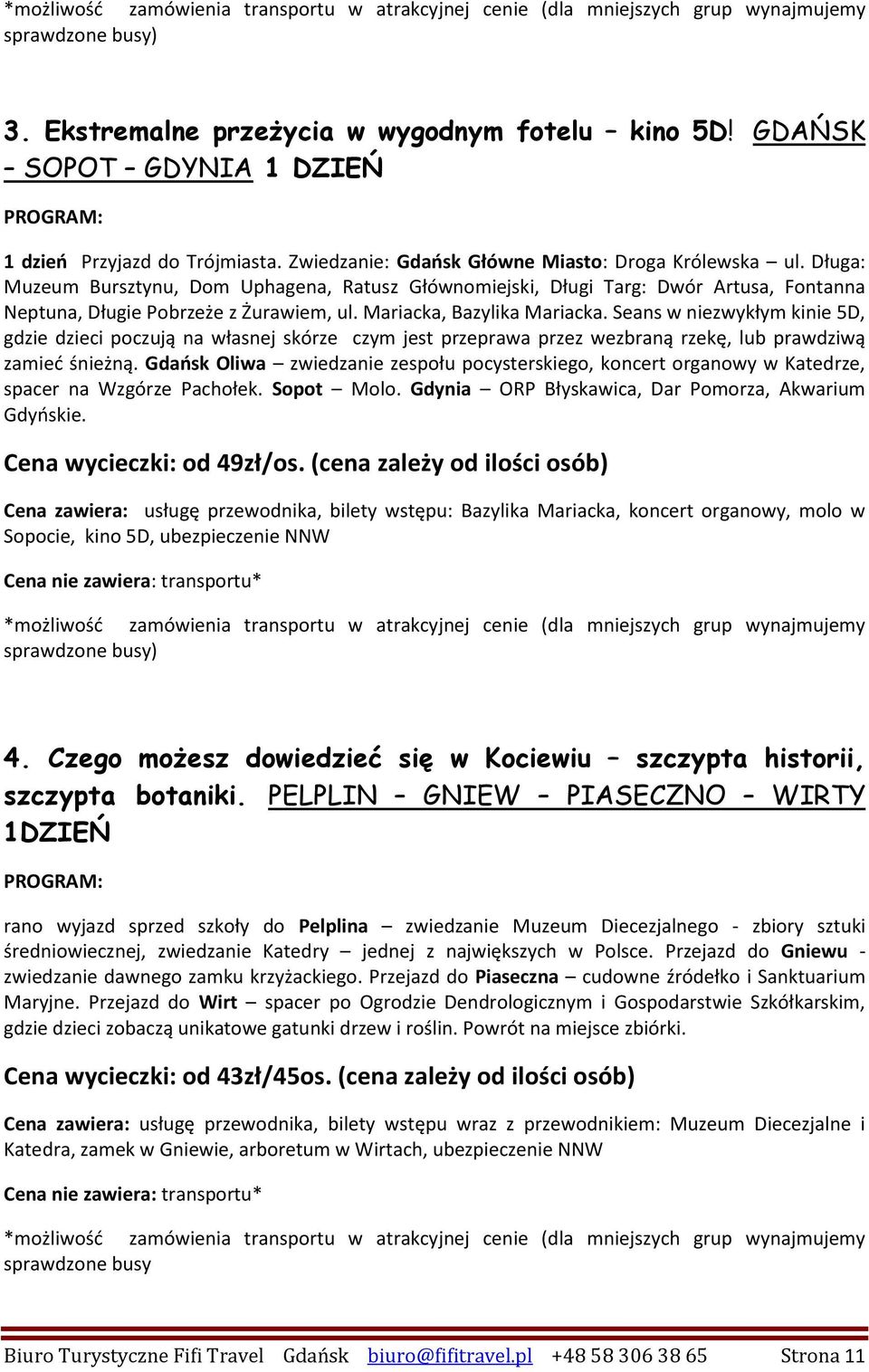 *możliwość zamówienia transportu w atrakcyjnej cenie (dla mniejszych grup wynajmujemy sprawdzone busy)

3. Ekstremalne przeżycia w wygodnym fotelu – kino 5D! GDAŃSK – SOPOT – GDYNIA 1 DZIEŃ

PROGRAM:

1 dzień Przyjazd do Trójmiasta. Zwiedzanie: Gdańsk Główne Miasto: Droga Królewska – ul. Długa: Muzeum Bursztynu, Dom Uphagena, Ratusz Głównomiejski, Długi Targ: Dwór Artusa, Fontanna Neptuna, Długie Pobrzeże z Żurawiem, ul. Mariacka, Bazylika Mariacka. Seans w niezwykłym kinie 5D, gdzie dzieci poczują na własnej skórze czym jest przeprawa przez wezbraną rzekę, lub prawdziwą zamieć śnieżną. Gdańsk Oliwa – zwiedzanie zespołu pocysterskiego, koncert organowy w Katedrze, spacer na Wzgórze Pachołek. Sopot – Molo. Gdynia – ORP Błyskawica, Dar Pomorza, Akwarium Gdyńskie.

Cena wycieczki: od 49zł/os. (cena zależy od ilości osób)

Cena zawiera: usługę przewodnika, bilety wstępu: Bazylika Mariacka, koncert organowy, molo w Sopocie, kino 5D, ubezpieczenie NNW

Cena nie zawiera: transportu*

*możliwość zamówienia transportu w atrakcyjnej cenie (dla mniejszych grup wynajmujemy sprawdzone busy)

4. Czego możesz dowiedzieć się w Kociewiu – szczypta historii, szczypta botaniki. PELPLIN – GNIEW – PIASECZNO – WIRTY 1DZIEŃ

PROGRAM:

rano wyjazd sprzed szkoły do Pelplina – zwiedzanie Muzeum Diecezjalnego - zbiory sztuki średniowiecznej, zwiedzanie Katedry – jednej z największych w Polsce. Przejazd do Gniewu - zwiedzanie dawnego zamku krzyżackiego. Przejazd do Piaseczna – cudowne źródełko i Sanktuarium Maryjne. Przejazd do Wirt – spacer po Ogrodzie Dendrologicznym i Gospodarstwie Szkółkarskim, gdzie dzieci zobaczą unikatowe gatunki drzew i roślin. Powrót na miejsce zbiórki.

Cena wycieczki: od 43zł/45os. (cena zależy od ilości osób)

Cena zawiera: usługę przewodnika, bilety wstępu wraz z przewodnikiem: Muzeum Diecezjalne i Katedra, zamek w Gniewie, arboretum w Wirtach, ubezpieczenie NNW

Cena nie zawiera: transportu*

*możliwość zamówienia transportu w atrakcyjnej cenie (dla mniejszych grup wynajmujemy sprawdzone busy

Biuro Turystyczne Fifi Travel Gdańsk biuro@fifitravel.pl +48 58 306 38 65 Strona 11